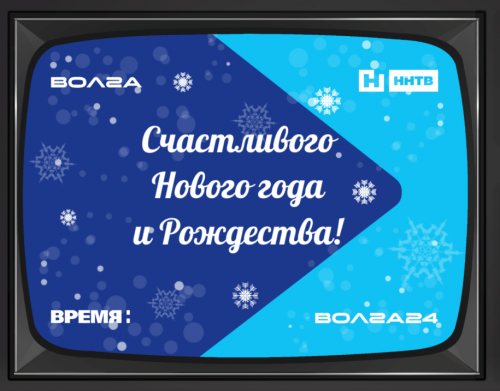 ВОЛГА

Н ННТВ

Счастливого Нового года и Рождества!

ВРЕМЯ:

ВОЛГА24